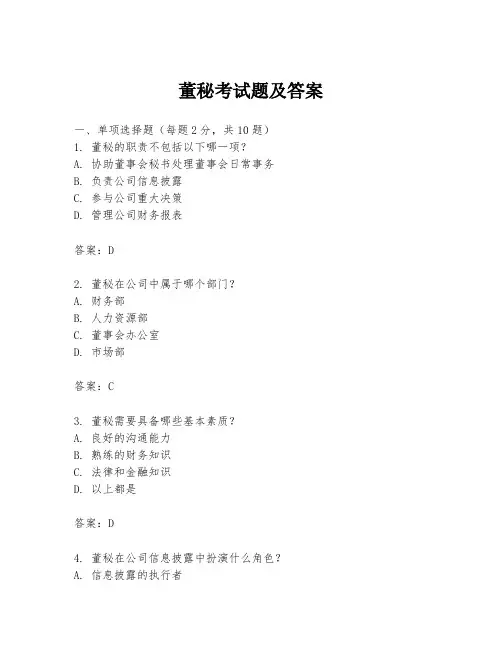 董秘考试题及答案

一、单项选择题（每题2分，共10题）
1. 董秘的职责不包括以下哪一项？
A. 协助董事会秘书处理董事会日常事务
B. 负责公司信息披露
C. 参与公司重大决策
D. 管理公司财务报表

答案：D

2. 董秘在公司中属于哪个部门？
A. 财务部
B. 人力资源部
C. 董事会办公室
D. 市场部

答案：C

3. 董秘需要具备哪些基本素质？
A. 良好的沟通能力
B. 熟练的财务知识
C. 法律和金融知识
D. 以上都是

答案：D

4. 董秘在公司信息披露中扮演什么角色？
A. 信息披露的执行者